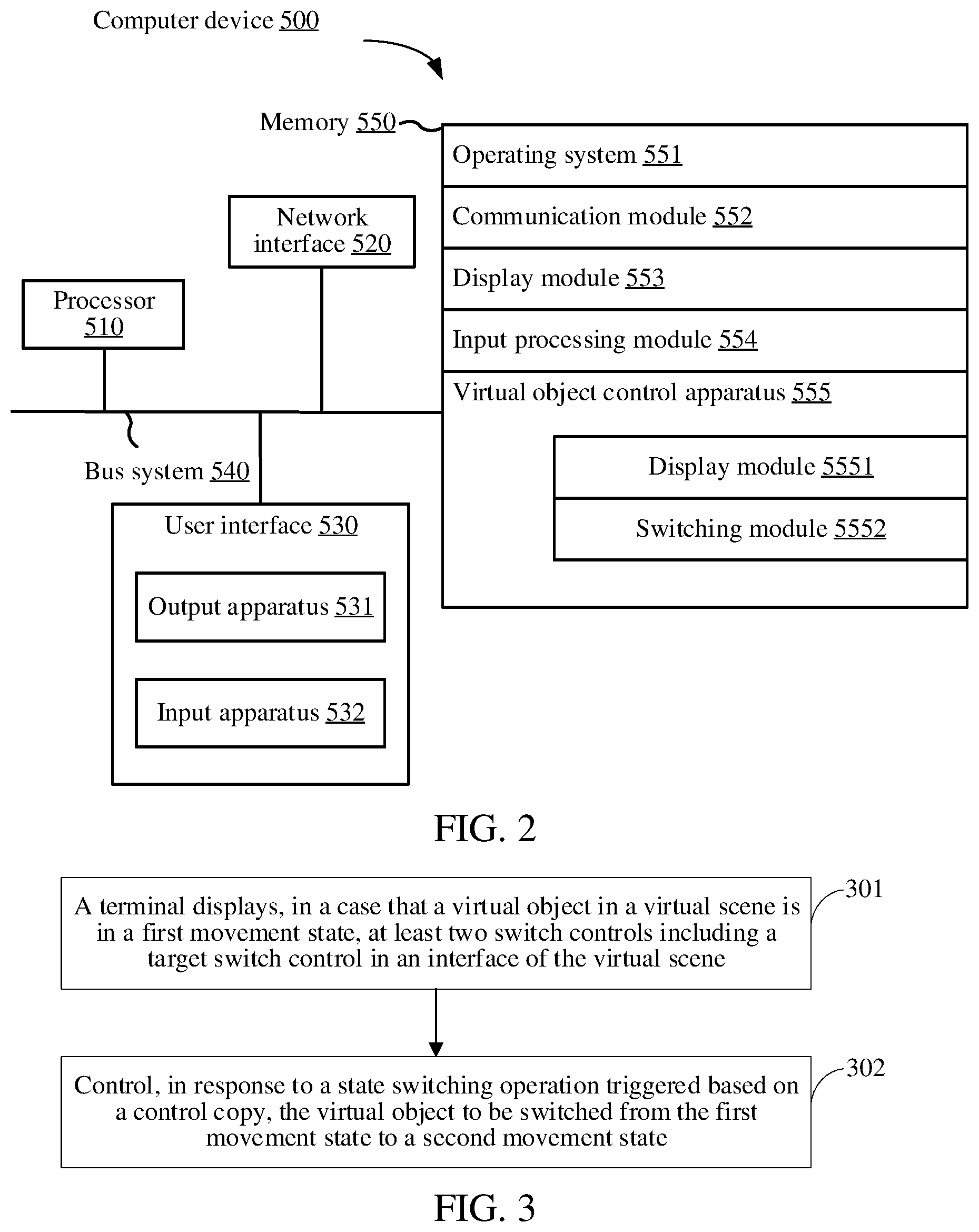 Computer device 500

Memory 550

Operating system 551

Communication module 552

Display module 553

Input processing module 554

Virtual object control apparatus 555

Display module 5551

Switching module 5552

Network interface 520

Processor 510

Bus system 540

User interface 530

Output apparatus 531

Input apparatus 532

FIG. 2

A terminal displays, in a case that a virtual object in a virtual scene is in a first movement state, at least two switch controls including a target switch control in an interface of the virtual scene

301

Control, in response to a state switching operation triggered based on a control copy, the virtual object to be switched from the first movement state to a second movement state

302

FIG. 3